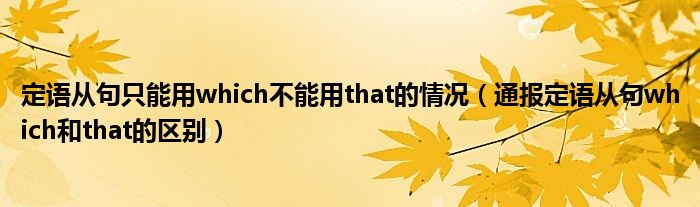 定语从句只能用which不能用that的情况（通报定语从句which和that的区别）